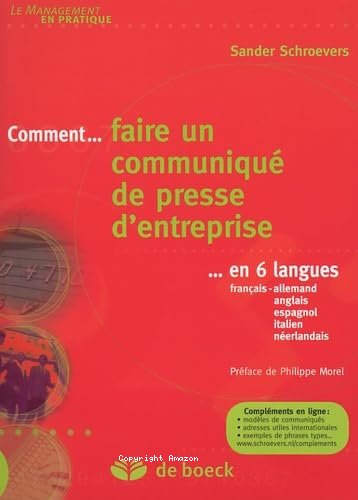 LE MANAGEMENT
EN PRATIQUE

Sander Schroevers

Comment... faire un communiqué de presse d'entreprise

... en 6 langues
français - allemand
anglais
espagnol
italien
néerlandais

Préface de Philippe Morel

Compléments en ligne :
• modèles de communiqués
• adresses utiles internationales
• exemples de phrases types...
www.schroevers.nl/complements

Copyright Amazon

de boeck